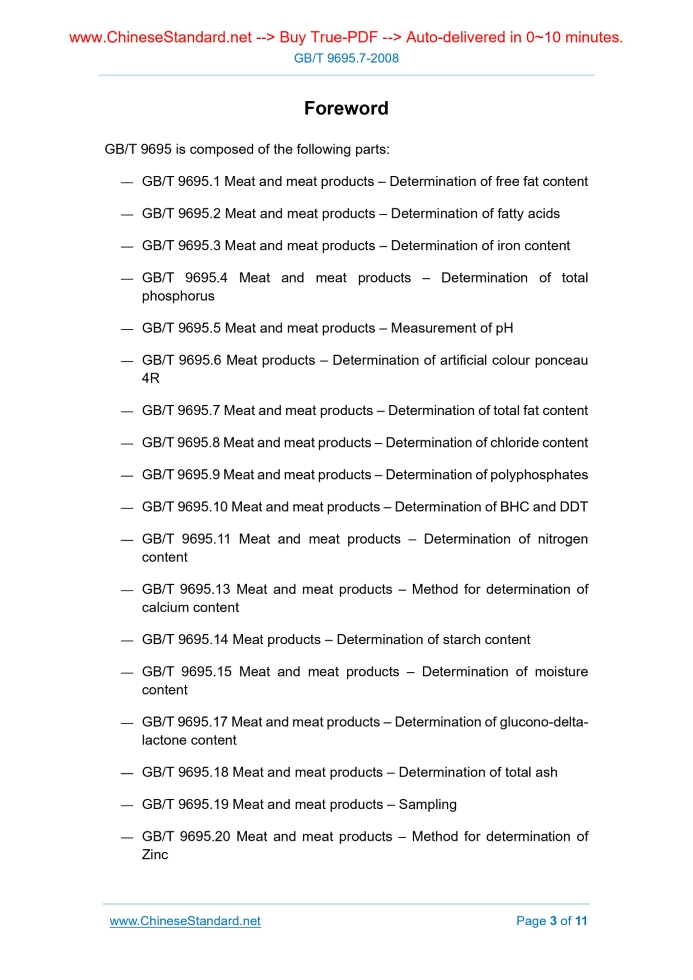 www.ChineseStandard.net --> Buy True-PDF --> Auto-delivered in 0~10 minutes.
GB/T 9695.7-2008

Foreword

GB/T 9695 is composed of the following parts:

— GB/T 9695.1 Meat and meat products – Determination of free fat content

— GB/T 9695.2 Meat and meat products – Determination of fatty acids

— GB/T 9695.3 Meat and meat products – Determination of iron content

— GB/T 9695.4 Meat and meat products – Determination of total phosphorus

— GB/T 9695.5 Meat and meat products – Measurement of pH

— GB/T 9695.6 Meat products – Determination of artificial colour ponceau 4R

— GB/T 9695.7 Meat and meat products – Determination of total fat content

— GB/T 9695.8 Meat and meat products – Determination of chloride content

— GB/T 9695.9 Meat and meat products – Determination of polyphosphates

— GB/T 9695.10 Meat and meat products – Determination of BHC and DDT

— GB/T 9695.11 Meat and meat products – Determination of nitrogen content

— GB/T 9695.13 Meat and meat products – Method for determination of calcium content

— GB/T 9695.14 Meat products – Determination of starch content

— GB/T 9695.15 Meat and meat products – Determination of moisture content

— GB/T 9695.17 Meat and meat products – Determination of glucono-delta-lactone content

— GB/T 9695.18 Meat and meat products – Determination of total ash

— GB/T 9695.19 Meat and meat products – Sampling

— GB/T 9695.20 Meat and meat products – Method for determination of Zinc

www.ChineseStandard.net
Page 3 of 11